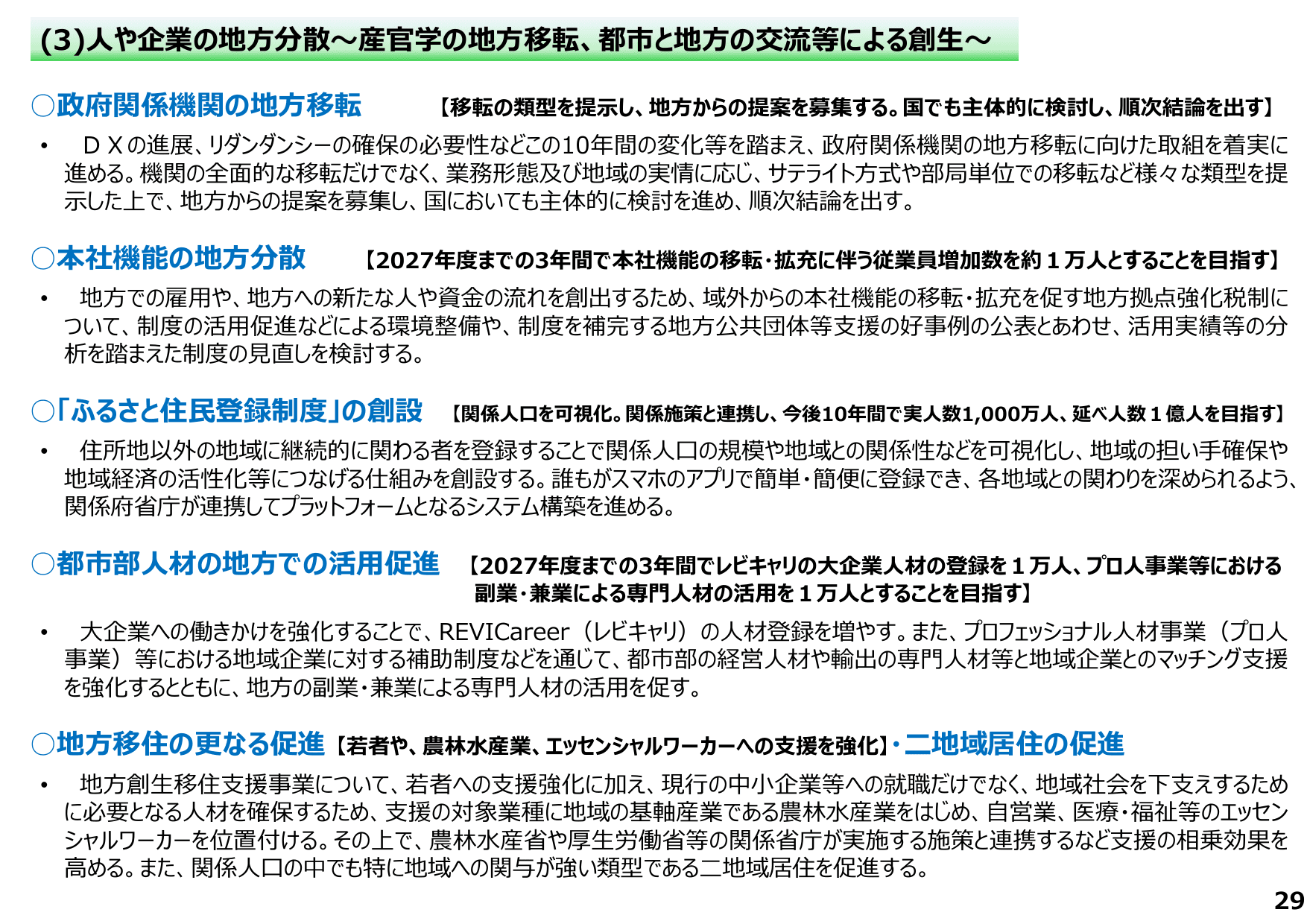 (3)人や企業の地方分散～産官学の地方移転、都市と地方の交流等による創生～

○政府関係機関の地方移転 【移転の類型を提示し、地方からの提案を募集する。国でも主体的に検討し、順次結論を出す】

• ＤＸの進展、リダンダンシーの確保の必要性などこの10年間の変化等を踏まえ、政府関係機関の地方移転に向けた取組を着実に進める。機関の全面的な移転だけでなく、業務形態及び地域の実情に応じ、サテライト方式や部局単位での移転など様々な類型を提示した上で、地方からの提案を募集し、国においても主体的に検討を進め、順次結論を出す。

○本社機能の地方分散 【2027年度までの3年間で本社機能の移転・拡充に伴う従業員増加数を約１万人とすることを目指す】

• 地方での雇用や、地方への新たな人や資金の流れを創出するため、域外からの本社機能の移転・拡充を促す地方拠点強化税制について、制度の活用促進などによる環境整備や、制度を補完する地方公共団体等支援の好事例の公表とあわせ、活用実績等の分析を踏まえた制度の見直しを検討する。

○「ふるさと住民登録制度」の創設 【関係人口を可視化。関係施策と連携し、今後10年間で実人数1,000万人、延べ人数１億人を目指す】

• 住所地以外の地域に継続的に関わる者を登録することで関係人口の規模や地域との関係性などを可視化し、地域の担い手確保や地域経済の活性化等につなげる仕組みを創設する。誰もがスマホのアプリで簡単・簡便に登録でき、各地域との関わりを深められるよう、関係府省庁が連携してプラットフォームとなるシステム構築を進める。

○都市部人材の地方での活用促進 【2027年度までの3年間でレビキャリの大企業人材の登録を１万人、プロ人事業等における副業・兼業による専門人材の活用を１万人とすることを目指す】

• 大企業への働きかけを強化することで、REVICareer（レビキャリ）の人材登録を増やす。また、プロフェッショナル人材事業（プロ人事業）等における地域企業に対する補助制度などを通じて、都市部の経営人材や輸出の専門人材等と地域企業とのマッチング支援を強化するとともに、地方の副業・兼業による専門人材の活用を促す。

○地方移住の更なる促進【若者や、農林水産業、エッセンシャルワーカーへの支援を強化】・二地域居住の促進

• 地方創生移住支援事業について、若者への支援強化に加え、現行の中小企業等への就職だけでなく、地域社会を下支えするために必要となる人材を確保するため、支援の対象業種に地域の基軸産業である農林水産業をはじめ、自営業、医療・福祉等のエッセンシャルワーカーを位置付ける。その上で、農林水産省や厚生労働省等の関係省庁が実施する施策と連携するなど支援の相乗効果を高める。また、関係人口の中でも特に地域への関与が強い類型である二地域居住を促進する。

29